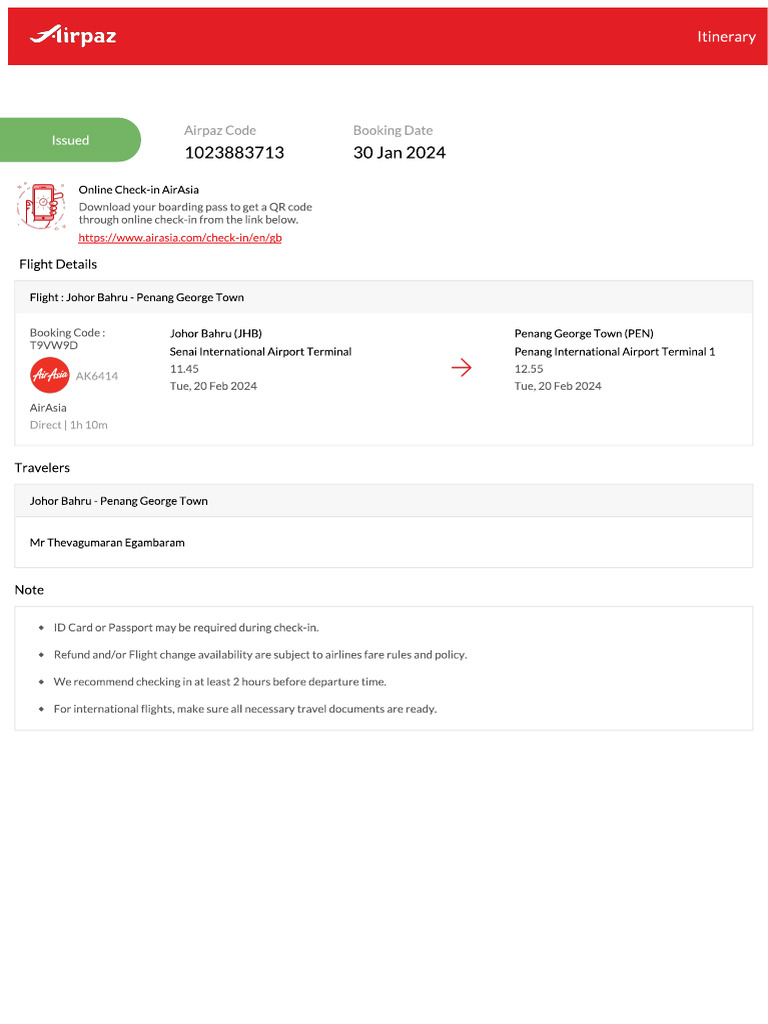 Airpaz

Itinerary

Issued

Airpaz Code
1023883713

Booking Date
30 Jan 2024

Online Check-in AirAsia
Download your boarding pass to get a QR code through online check-in from the link below.
https://www.airasia.com/check-in/en/gb

Flight Details

Flight : Johor Bahru - Penang George Town

Booking Code :
T9VW9D
AirAsia
AK6414
AirAsia
Direct | 1h 10m

Johor Bahru (JHB)
Senai International Airport Terminal
11.45
Tue, 20 Feb 2024

Penang George Town (PEN)
Penang International Airport Terminal 1
12.55
Tue, 20 Feb 2024

Travelers

Johor Bahru - Penang George Town

Mr Thevagumaran Egambaram

Note

ID Card or Passport may be required during check-in.

Refund and/or Flight change availability are subject to airlines fare rules and policy.

We recommend checking in at least 2 hours before departure time.

For international flights, make sure all necessary travel documents are ready.